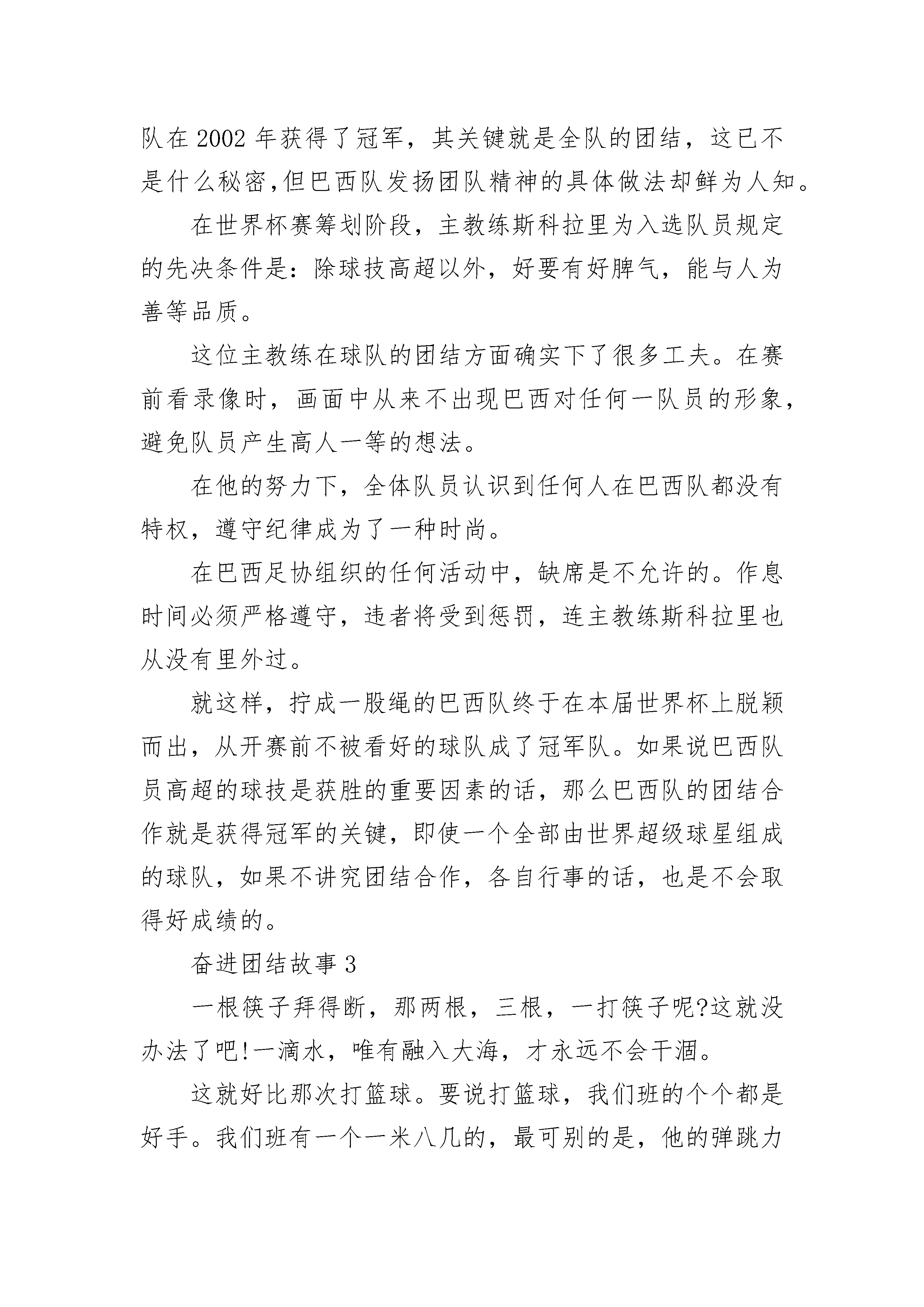 队在 2002 年获得了冠军，其关键就是全队的团结，这已不是什么秘密,但巴西队发扬团队精神的具体做法却鲜为人知。

在世界杯赛筹划阶段，主教练斯科拉里为入选队员规定的先决条件是：除球技高超以外，好要有好脾气，能与人为善等品质。

这位主教练在球队的团结方面确实下了很多工夫。在赛前看录像时，画面中从来不出现巴西对任何一队员的形象，避免队员产生高人一等的想法。

在他的努力下，全体队员认识到任何人在巴西队都没有特权，遵守纪律成为了一种时尚。

在巴西足协组织的任何活动中，缺席是不允许的。作息时间必须严格遵守，违者将受到惩罚，连主教练斯科拉里也从没有里外过。

就这样，拧成一股绳的巴西队终于在本届世界杯上脱颖而出，从开赛前不被看好的球队成了冠军队。如果说巴西队员高超的球技是获胜的重要因素的话，那么巴西队的团结合作就是获得冠军的关键，即使一个全部由世界超级球星组成的球队，如果不讲究团结合作，各自行事的话，也是不会取得好成绩的。

奋进团结故事 3

一根筷子拜得断，那两根，三根，一打筷子呢?这就没办法了吧!一滴水，唯有融入大海，才永远不会干涸。

这就好比那次打篮球。要说打篮球，我们班的个个都是好手。我们班有一个一米八几的，最可别的是，他的弹跳力